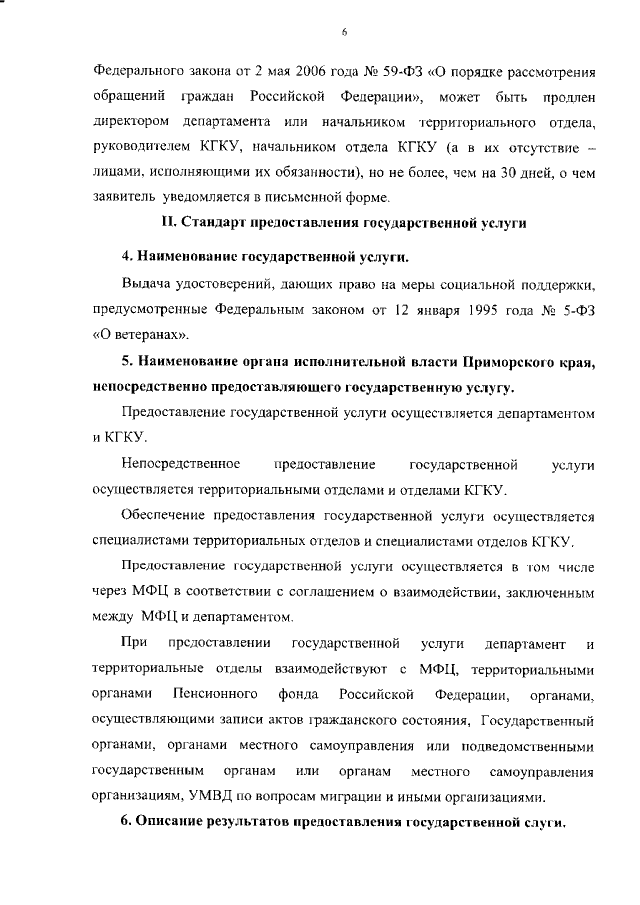 6

Федерального закона от 2 мая 2006 года № 59-ФЗ «О порядке рассмотрения обращений граждан Российской Федерации», может быть продлен директором департамента или начальником территориального отдела, руководителем КГКУ, начальником отдела КГКУ (а в их отсутствие – лицами, исполняющими их обязанности), но не более, чем на 30 дней, о чем заявитель уведомляется в письменной форме.

II. Стандарт предоставления государственной услуги

4. Наименование государственной услуги.

Выдача удостоверений, дающих право на меры социальной поддержки, предусмотренные Федеральным законом от 12 января 1995 года № 5-ФЗ «О ветеранах».

5. Наименование органа исполнительной власти Приморского края, непосредственно предоставляющего государственную услугу.

Предоставление государственной услуги осуществляется департаментом и КГКУ.

Непосредственное предоставление государственной услуги осуществляется территориальными отделами и отделами КГКУ.

Обеспечение предоставления государственной услуги осуществляется специалистами территориальных отделов и специалистами отделов КГКУ.

Предоставление государственной услуги осуществляется в том числе через МФЦ в соответствии с соглашением о взаимодействии, заключенным между МФЦ и департаментом.

При предоставлении государственной услуги департамент и территориальные отделы взаимодействуют с МФЦ, территориальными органами Пенсионного фонда Российской Федерации, органами, осуществляющими записи актов гражданского состояния, Государственный органами, органами местного самоуправления или подведомственными государственным органам или органам местного самоуправления организациям, УМВД по вопросам миграции и иными организациями.

6. Описание результатов предоставления государственной слуги.